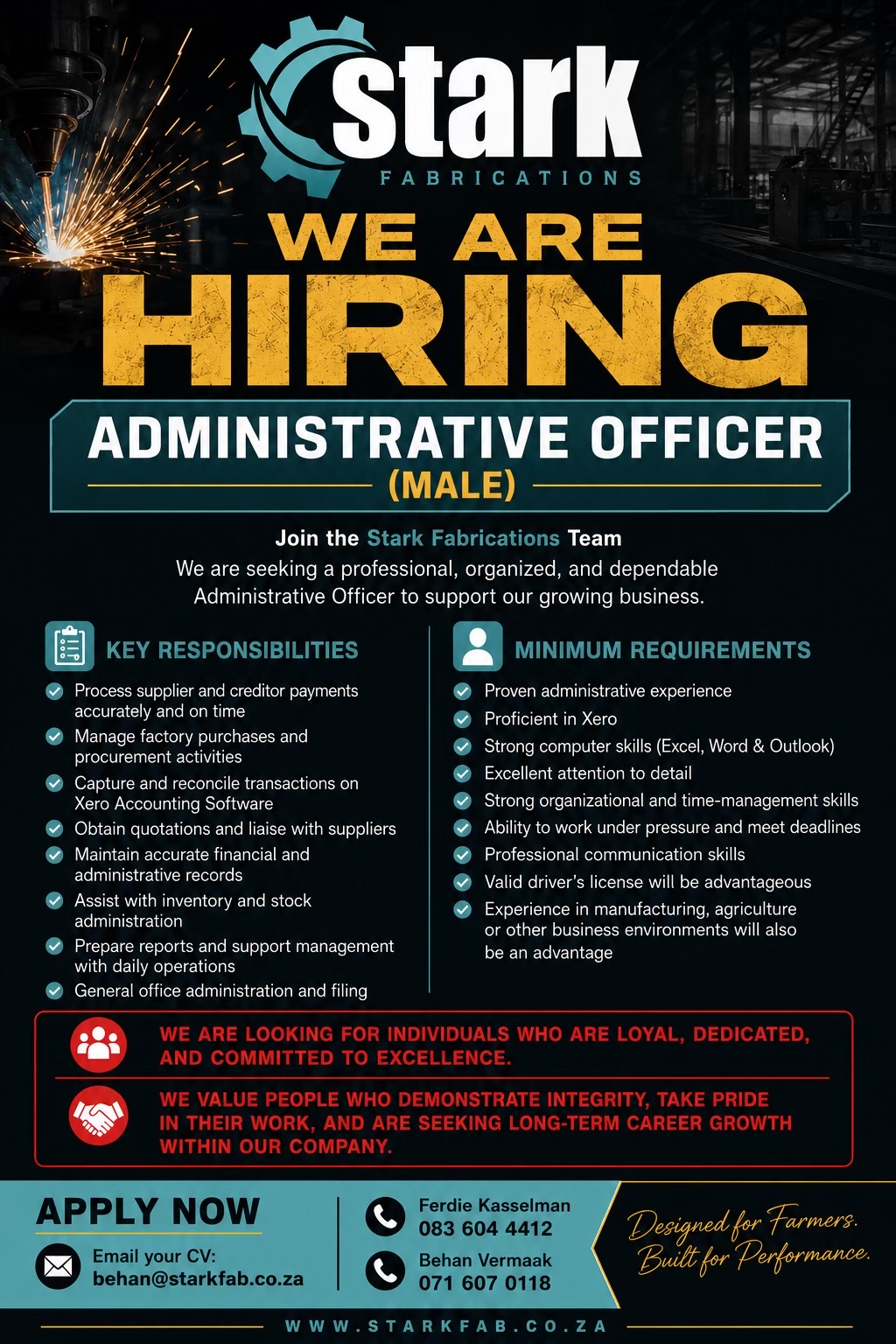 stark
FABRICATIONS

WE ARE
HIRING

ADMINISTRATIVE OFFICER
(MALE)

Join the Stark Fabrications Team
We are seeking a professional, organized, and dependable Administrative Officer to support our growing business.

KEY RESPONSIBILITIES

Process supplier and creditor payments accurately and on time
Manage factory purchases and procurement activities
Capture and reconcile transactions on Xero Accounting Software
Obtain quotations and liaise with suppliers
Maintain accurate financial and administrative records
Assist with inventory and stock administration
Prepare reports and support management with daily operations
General office administration and filing

MINIMUM REQUIREMENTS

Proven administrative experience
Proficient in Xero
Strong computer skills (Excel, Word & Outlook)
Excellent attention to detail
Strong organizational and time-management skills
Ability to work under pressure and meet deadlines
Professional communication skills
Valid driver's license will be advantageous
Experience in manufacturing, agriculture or other business environments will also be an advantage

WE ARE LOOKING FOR INDIVIDUALS WHO ARE LOYAL, DEDICATED, AND COMMITTED TO EXCELLENCE.

WE VALUE PEOPLE WHO DEMONSTRATE INTEGRITY, TAKE PRIDE IN THEIR WORK, AND ARE SEEKING LONG-TERM CAREER GROWTH WITHIN OUR COMPANY.

APPLY NOW
Email your CV:
behan@starkfab.co.za

Ferdie Kasselman
083 604 4412
Behan Vermaak
071 607 0118

Designed for Farmers.
Built for Performance.

WWW.STARKFAB.CO.ZA